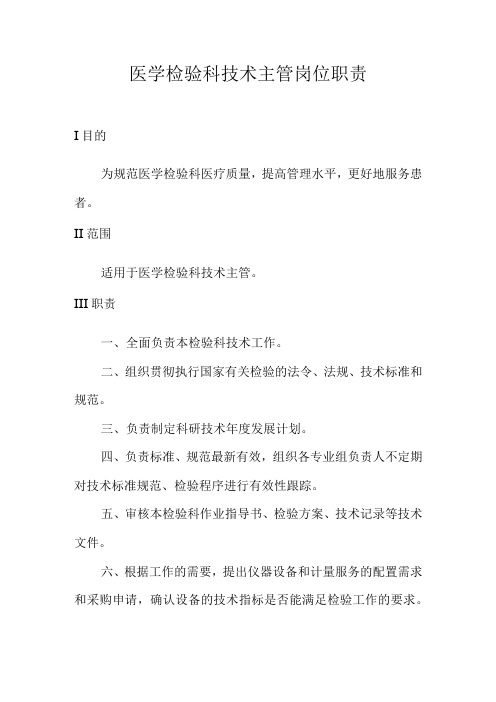 医学检验科技术主管岗位职责

I 目的

为规范医学检验科医疗质量，提高管理水平，更好地服务患者。

II 范围

适用于医学检验科技术主管。

III 职责

一、全面负责本检验科技术工作。

二、组织贯彻执行国家有关检验的法令、法规、技术标准和规范。

三、负责制定科研技术年度发展计划。

四、负责标准、规范最新有效，组织各专业组负责人不定期对技术标准规范、检验程序进行有效性跟踪。

五、审核本检验科作业指导书、检验方案、技术记录等技术文件。

六、根据工作的需要，提出仪器设备和计量服务的配置需求和采购申请，确认设备的技术指标是否能满足检验工作的要求。